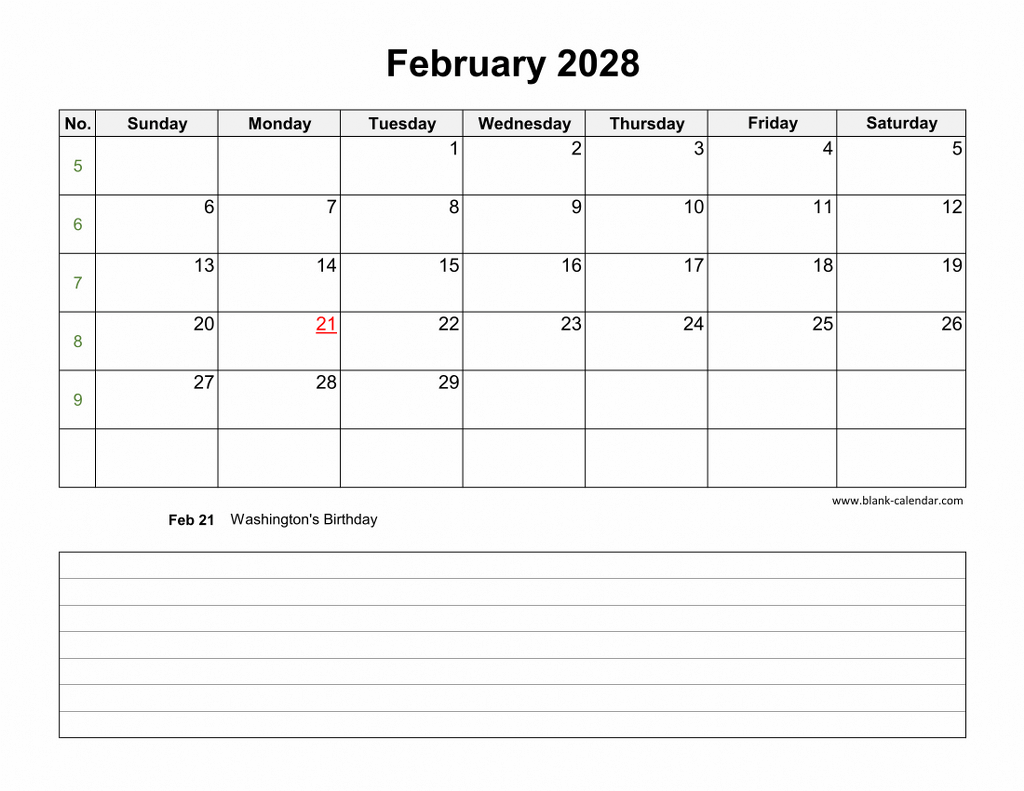 February 2028

| No. | Sunday | Monday | Tuesday | Wednesday | Thursday | Friday | Saturday |
|---|---|---|---|---|---|---|---|
| 5 | | | 1 | 2 | 3 | 4 | 5 |
| 6 | 6 | 7 | 8 | 9 | 10 | 11 | 12 |
| 7 | 13 | 14 | 15 | 16 | 17 | 18 | 19 |
| 8 | 20 | 21 | 22 | 23 | 24 | 25 | 26 |
| 9 | 27 | 28 | 29 | | | | |
| | | | | | | | |

www.blank-calendar.com

Feb 21 Washington's Birthday